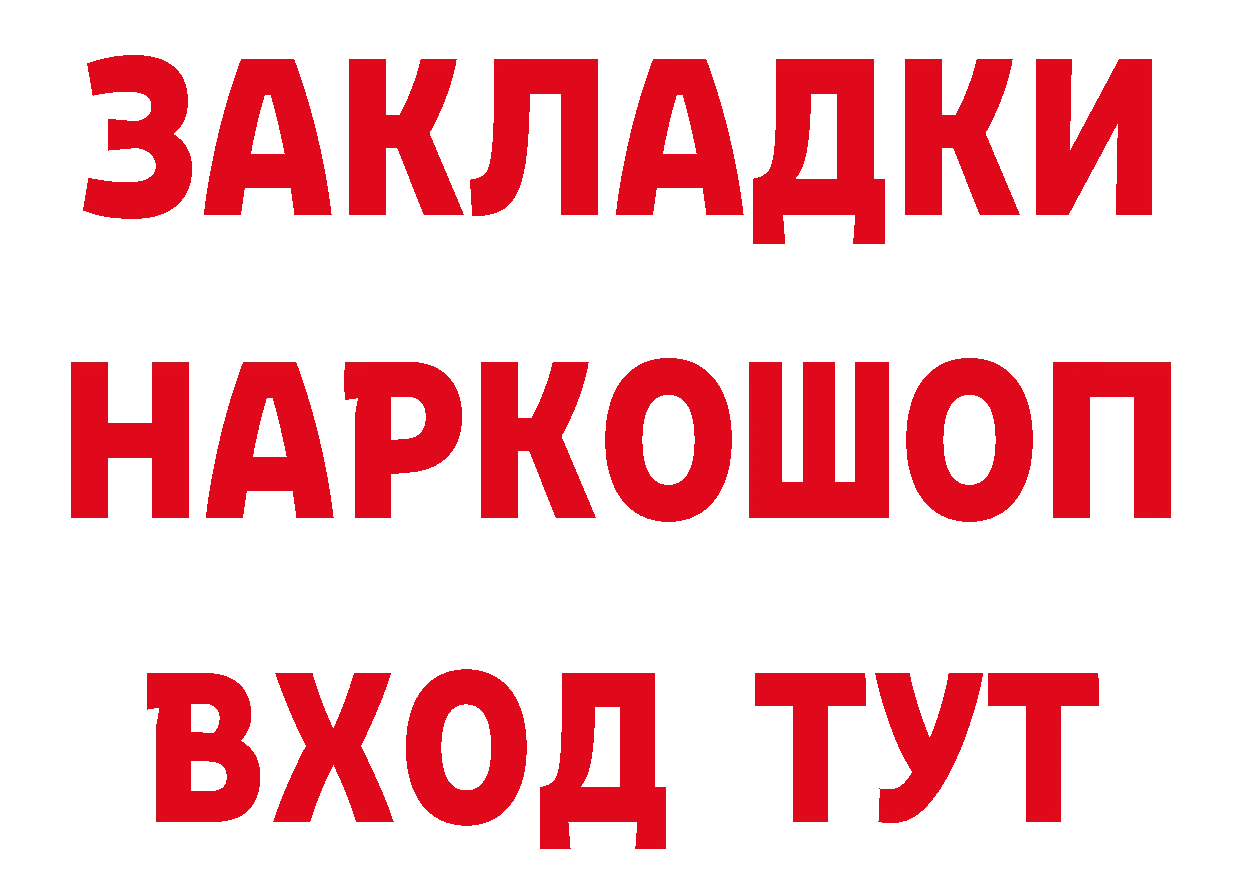 ЗАКЛАДКИ НАРКОШОП ВХОД ТУТ